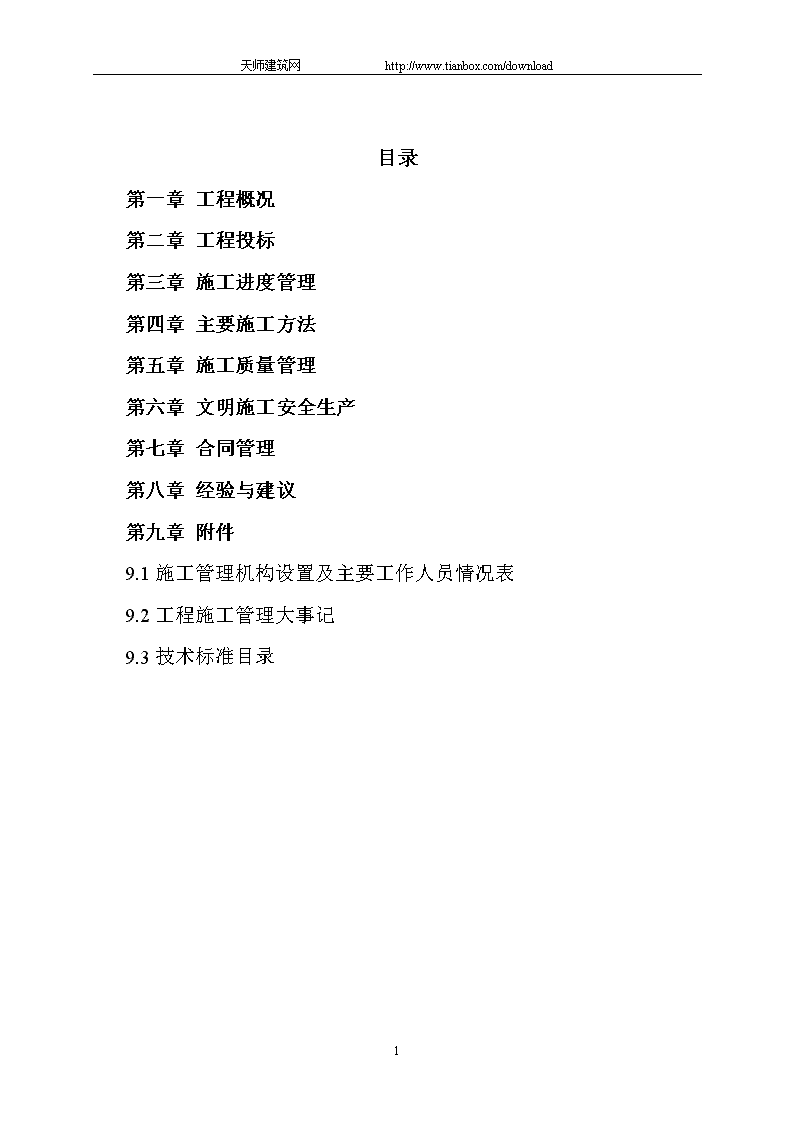 天师建筑网 http://www.tianbox.com/download

目录

第一章 工程概况

第二章 工程投标

第三章 施工进度管理

第四章 主要施工方法

第五章 施工质量管理

第六章 文明施工安全生产

第七章 合同管理

第八章 经验与建议

第九章 附件

9.1 施工管理机构设置及主要工作人员情况表

9.2 工程施工管理大事记

9.3 技术标准目录

1